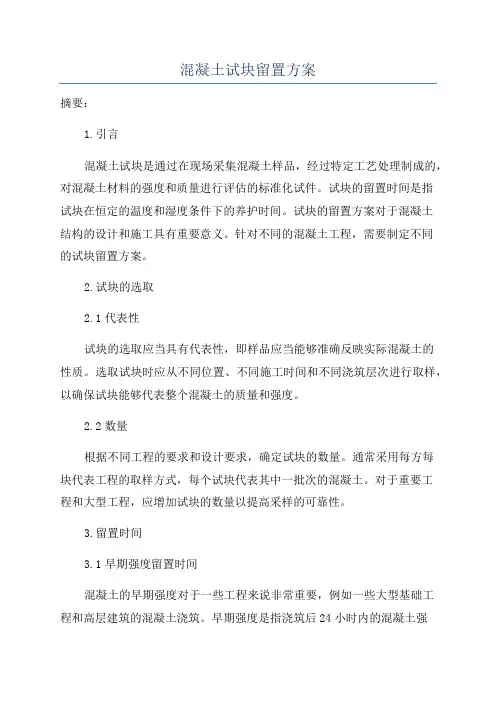 混凝土试块留置方案

摘要：

1. 引言

混凝土试块是通过在现场采集混凝土样品，经过特定工艺处理制成的，对混凝土材料的强度和质量进行评估的标准化试件。试块的留置时间是指试块在恒定的温度和湿度条件下的养护时间。试块的留置方案对于混凝土结构的设计和施工具有重要意义。针对不同的混凝土工程，需要制定不同的试块留置方案。

2. 试块的选取

2.1 代表性

试块的选取应当具有代表性，即样品应当能够准确反映实际混凝土的性质。选取试块时应从不同位置、不同施工时间和不同浇筑层次进行取样，以确保试块能够代表整个混凝土的质量和强度。

2.2 数量

根据不同工程的要求和设计要求，确定试块的数量。通常采用每方每块代表工程的取样方式，每个试块代表其中一批次的混凝土。对于重要工程和大型工程，应增加试块的数量以提高采样的可靠性。

3. 留置时间

3.1 早期强度留置时间

混凝土的早期强度对于一些工程来说非常重要，例如一些大型基础工程和高层建筑的混凝土浇筑。早期强度是指浇筑后 24 小时内的混凝土强